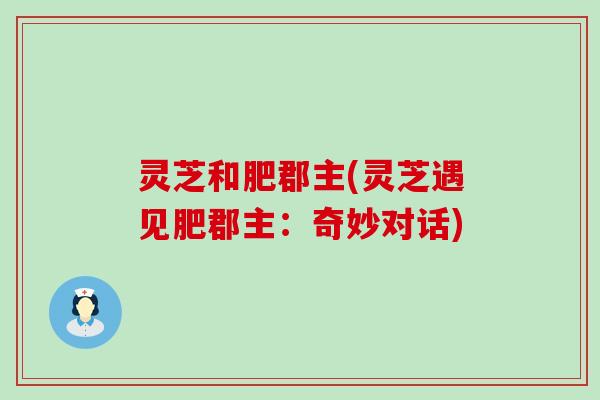 灵芝和肥郡主(灵芝遇见肥郡主：奇妙对话)